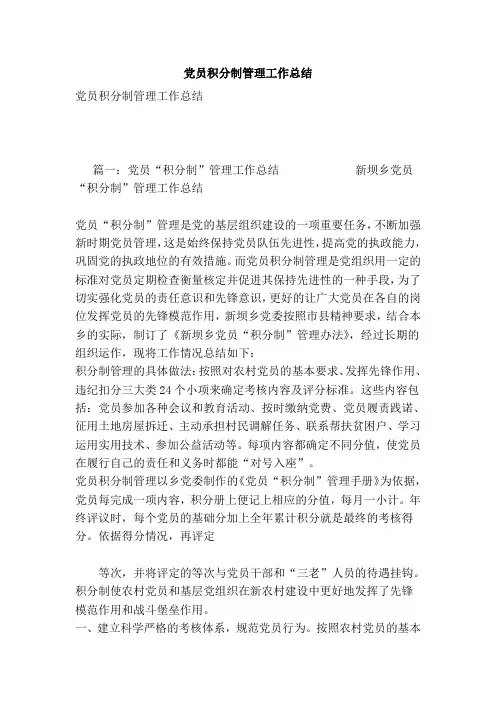 党员积分制管理工作总结

党员积分制管理工作总结

篇一：党员“积分制”管理工作总结　　　　　新坝乡党员“积分制”管理工作总结

党员“积分制”管理是党的基层组织建设的一项重要任务，不断加强新时期党员管理，这是始终保持党员队伍先进性，提高党的执政能力，巩固党的执政地位的有效措施。而党员积分制管理是党组织用一定的标准对党员定期检查衡量核定并促进其保持先进性的一种手段，为了切实强化党员的责任意识和先锋意识，更好的让广大党员在各自的岗位发挥党员的先锋模范作用，新坝乡党委按照市县精神要求，结合本乡的实际，制订了《新坝乡党员“积分制”管理办法》，经过长期的组织运作，现将工作情况总结如下：
积分制管理的具体做法：按照对农村党员的基本要求、发挥先锋作用、违纪扣分三大类24个小项来确定考核内容及评分标准。这些内容包括：党员参加各种会议和教育活动、按时缴纳党费、党员履责践诺、征用土地房屋拆迁、主动承担村民调解任务、联系帮扶贫困户、学习运用实用技术、参加公益活动等。每项内容都确定不同分值，使党员在履行自己的责任和义务时都能“对号入座”。
党员积分制管理以乡党委制作的《党员“积分制”管理手册》为依据，党员每完成一项内容，积分册上便记上相应的分值，每月一小计。年终评议时，每个党员的基础分加上全年累计积分就是最终的考核得分。依据得分情况，再评定

等次，并将评定的等次与党员干部和“三老”人员的待遇挂钩。积分制使农村党员和基层党组织在新农村建设中更好地发挥了先锋模范作用和战斗堡垒作用。
一、建立科学严格的考核体系，规范党员行为。按照农村党员的基本